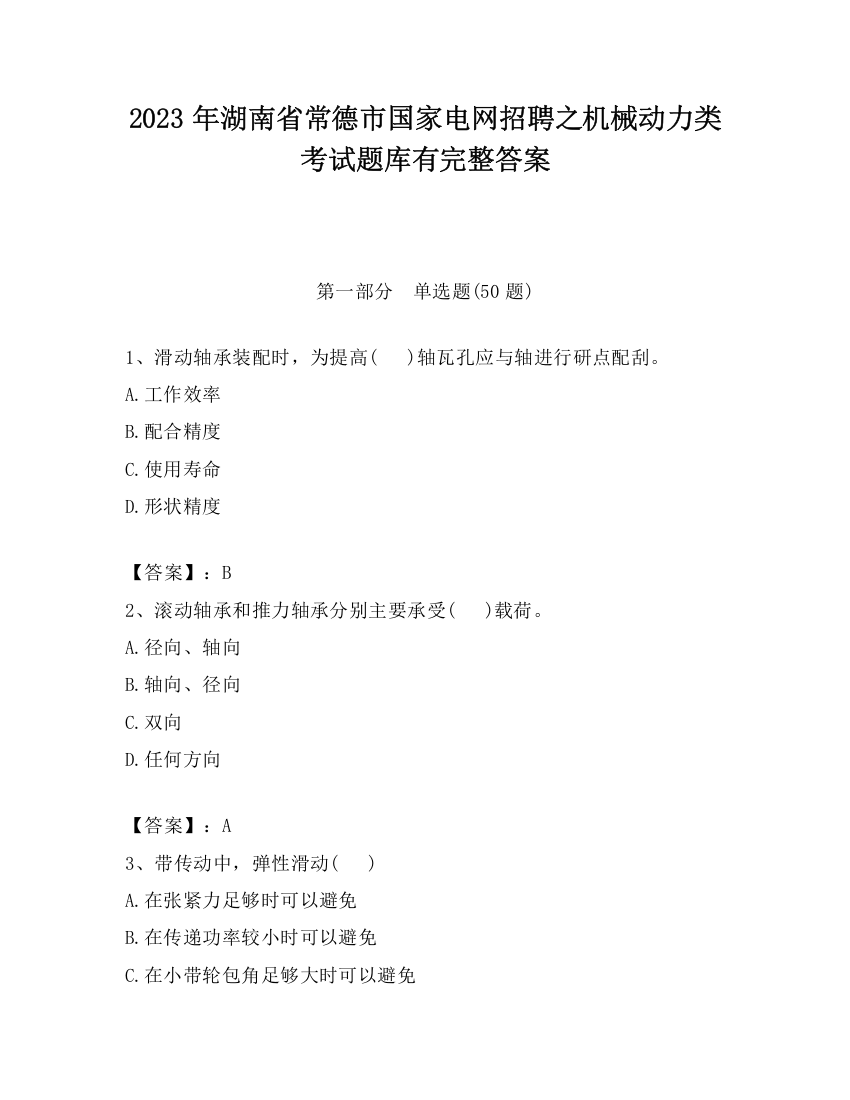 2023 年湖南省常德市国家电网招聘之机械动力类考试题库有完整答案

第一部分　单选题(50 题)

1、滑动轴承装配时，为提高(　 )轴瓦孔应与轴进行研点配刮。

A.工作效率

B.配合精度

C.使用寿命

D.形状精度

【答案】：B

2、滚动轴承和推力轴承分别主要承受(　 )载荷。

A.径向、轴向

B.轴向、径向

C.双向

D.任何方向

【答案】：A

3、带传动中，弹性滑动(　 )

A.在张紧力足够时可以避免

B.在传递功率较小时可以避免

C.在小带轮包角足够大时可以避免